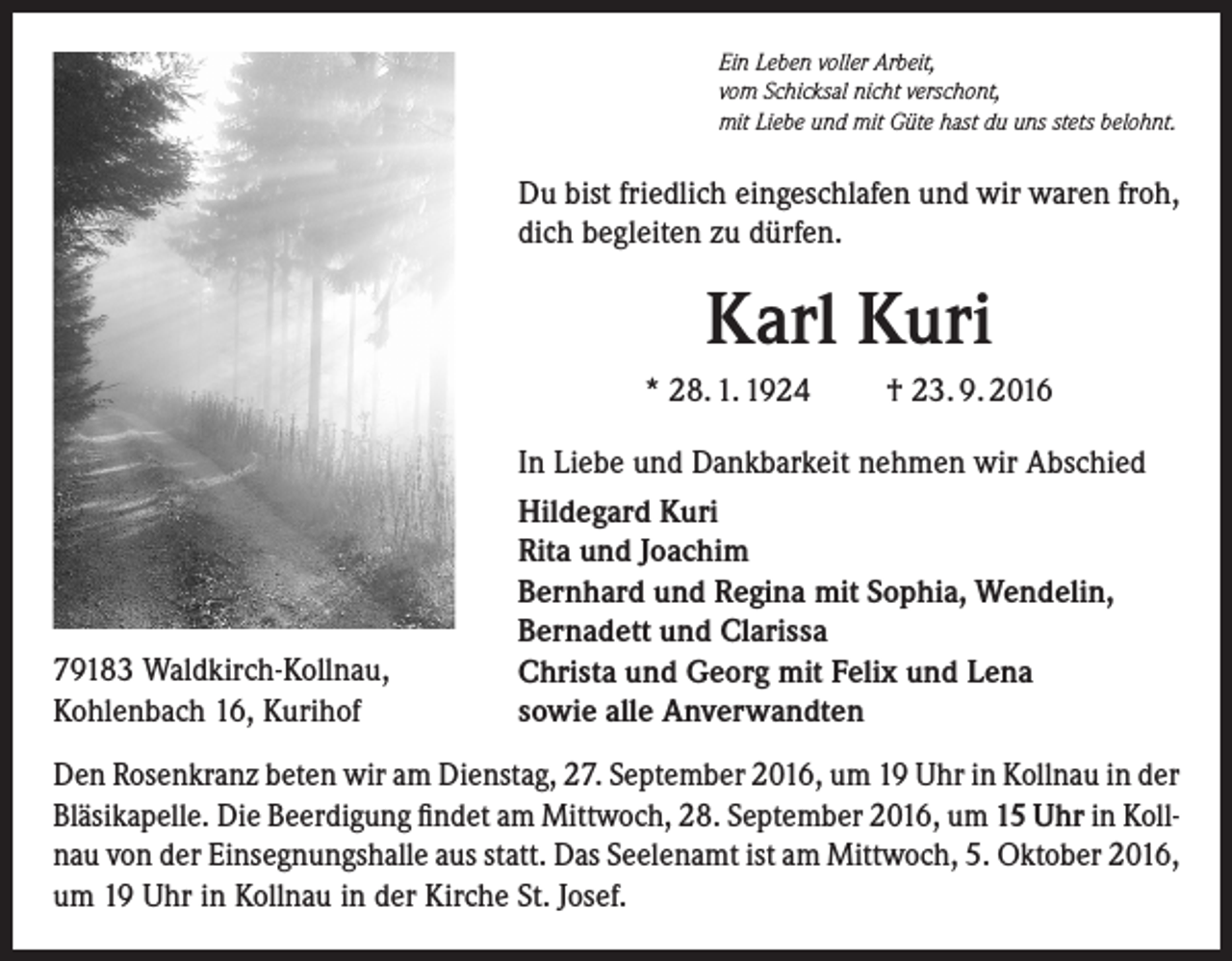 Ein Leben voller Arbeit,
vom Schicksal nicht verschont,
mit Liebe und mit Güte hast du uns stets belohnt.

Du bist friedlich eingeschlafen und wir waren froh, dich begleiten zu dürfen.

Karl Kuri

* 28. 1. 1924 † 23. 9. 2016

In Liebe und Dankbarkeit nehmen wir Abschied

Hildegard Kuri
Rita und Joachim
Bernhard und Regina mit Sophia, Wendelin, Bernadett und Clarissa
Christa und Georg mit Felix und Lena
sowie alle Anverwandten

79183 Waldkirch-Kollnau,
Kohlenbach 16, Kurihof

Den Rosenkranz beten wir am Dienstag, 27. September 2016, um 19 Uhr in Kollnau in der Bläsikapelle. Die Beerdigung findet am Mittwoch, 28. September 2016, um 15 Uhr in Kollnau von der Einsegnungshalle aus statt. Das Seelenamt ist am Mittwoch, 5. Oktober 2016, um 19 Uhr in Kollnau in der Kirche St. Josef.